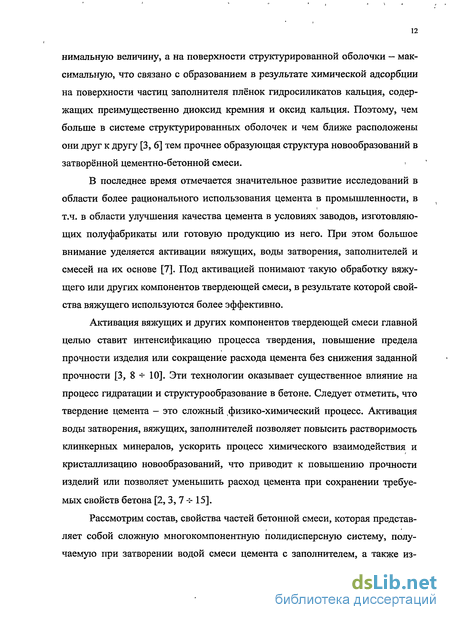 12

нимальную величину, а на поверхности структурированной оболочки – максимальную, что связано с образованием в результате химической адсорбции на поверхности частиц заполнителя плёнок гидросиликатов кальция, содержащих преимущественно диоксид кремния и оксид кальция. Поэтому, чем больше в системе структурированных оболочек и чем ближе расположены они друг к другу [3, 6] тем прочнее образующая структура новообразований в затворённой цементно-бетонной смеси.

В последнее время отмечается значительное развитие исследований в области более рационального использования цемента в промышленности, в т.ч. в области улучшения качества цемента в условиях заводов, изготовляющих полуфабрикаты или готовую продукцию из него. При этом большое внимание уделяется активации вяжущих, воды затворения, заполнителей и смесей на их основе [7]. Под активацией понимают такую обработку вяжущего или других компонентов твердеющей смеси, в результате которой свойства вяжущего используются более эффективно.

Активация вяжущих и других компонентов твердеющей смеси главной целью ставит интенсификацию процесса твердения, повышение предела прочности изделия или сокращение расхода цемента без снижения заданной прочности [3, 8 ÷ 10]. Эти технологии оказывает существенное влияние на процесс гидратации и структурообразование в бетоне. Следует отметить, что твердение цемента – это сложный физико-химический процесс. Активация воды затворения, вяжущих, заполнителей позволяет повысить растворимость клинкерных минералов, ускорить процесс химического взаимодействия и кристаллизацию новообразований, что приводит к повышению прочности изделий или позволяет уменьшить расход цемента при сохранении требуемых свойств бетона [2, 3, 7 ÷ 15].

Рассмотрим состав, свойства частей бетонной смеси, которая представляет собой сложную многокомпонентную полидисперсную систему, получаемую при затворении водой смеси цемента с заполнителем, а также из-

dsLib.net
библиотека диссертаций